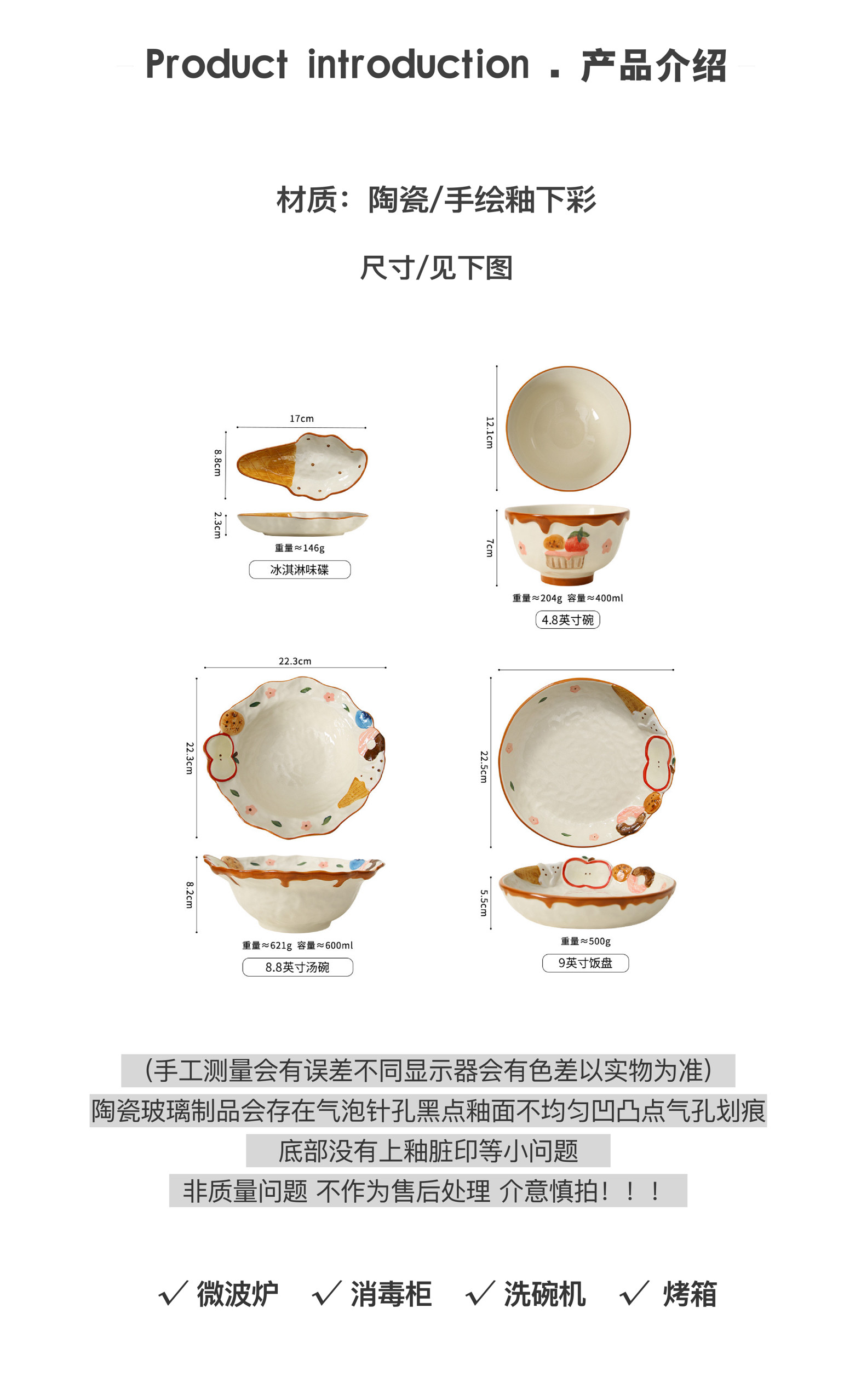 Product introduction . 产品介绍

材质：陶瓷/手绘釉下彩

尺寸/见下图

17cm
8.8cm
2.3cm
重量≈146g
冰淇淋味碟

12.1cm
7cm
重量≈204g 容量≈400ml
4.8英寸碗

22.3cm
22.3cm
8.2cm
重量≈621g 容量≈600ml
8.8英寸汤碗

22.5cm
5.5cm
重量≈500g
9英寸饭盘

(手工测量会有误差不同显示器会有色差以实物为准)
陶瓷玻璃制品会存在气泡针孔黑点釉面不均匀凹凸点气孔划痕
底部没有上釉脏印等小问题
非质量问题 不作为售后处理 介意慎拍！！！

✓ 微波炉 ✓ 消毒柜 ✓ 洗碗机 ✓ 烤箱